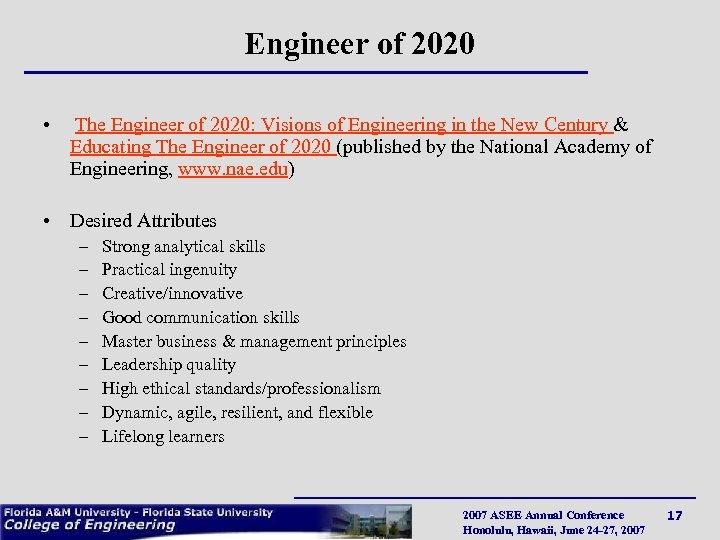 Engineer of 2020

• The Engineer of 2020: Visions of Engineering in the New Century & Educating The Engineer of 2020 (published by the National Academy of Engineering, www.nae.edu)

• Desired Attributes
– Strong analytical skills
– Practical ingenuity
– Creative/innovative
– Good communication skills
– Master business & management principles
– Leadership quality
– High ethical standards/professionalism
– Dynamic, agile, resilient, and flexible
– Lifelong learners

Florida A&M University - Florida State University
College of Engineering

2007 ASEE Annual Conference
Honolulu, Hawaii, June 24-27, 2007

17